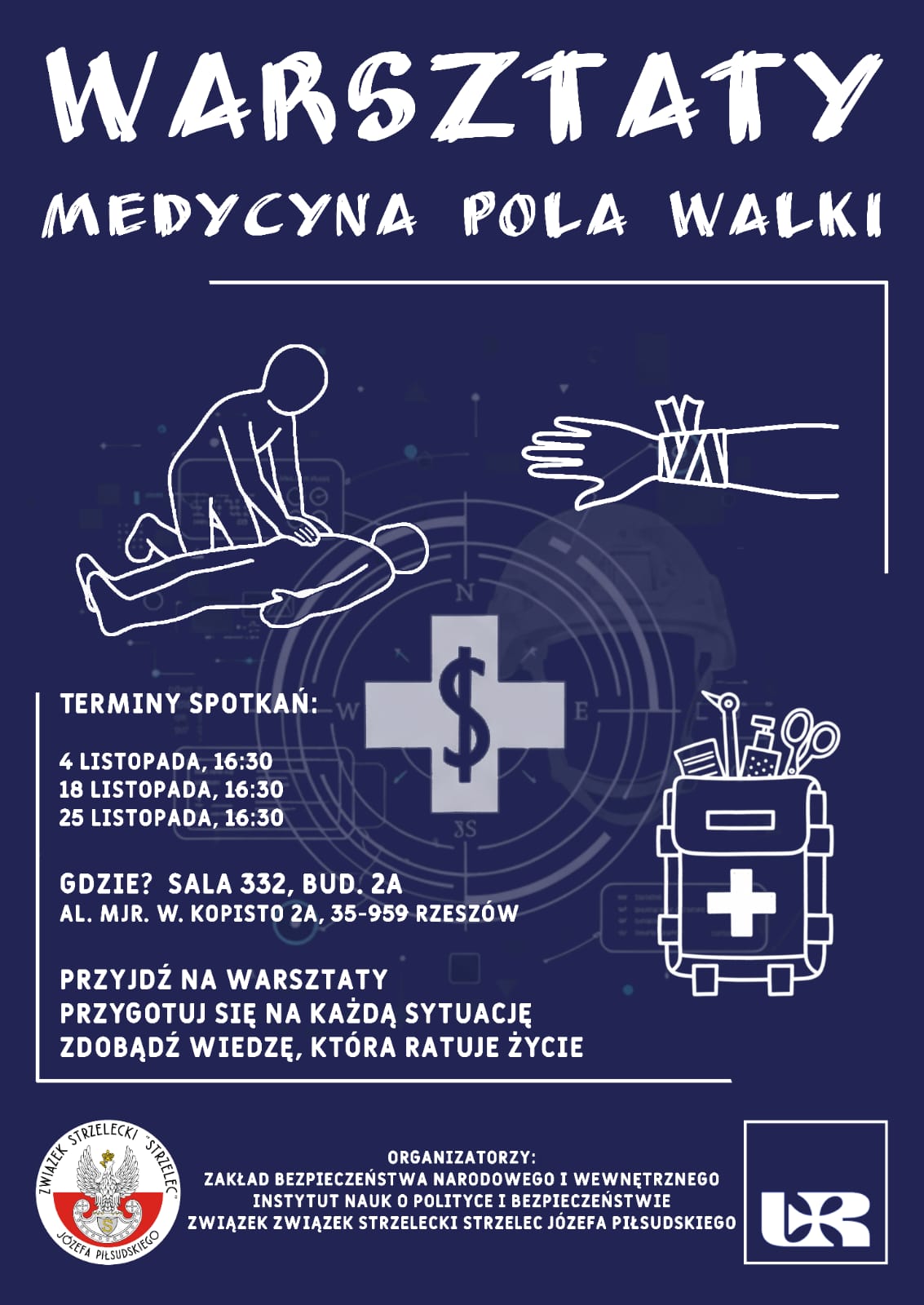 WARSZTATY

MEDYCYNA POLA WALKI

TERMINY SPOTKAŃ:

4 LISTOPADA, 16:30
18 LISTOPADA, 16:30
25 LISTOPADA, 16:30

GDZIE? SALA 332, BUD. 2A
AL. MJR. W. KOPISTO 2A, 35-959 RZESZÓW

PRZYJDŹ NA WARSZTATY
PRZYGOTUJ SIĘ NA KAŻDĄ SYTUACJĘ
ZDOBĄDŹ WIEDZĘ, KTÓRA RATUJE ŻYCIE

ZWIĄZEK STRZELECKI "STRZELEC" JÓZEFA PIŁSUDSKIEGO

ORGANIZATORZY:
ZAKŁAD BEZPIECZEŃSTWA NARODOWEGO I WEWNĘTRZNEGO
INSTYTUT NAUK O POLITYCE I BEZPIECZEŃSTWIE
ZWIĄZEK ZWIĄZEK STRZELECKI STRZELEC JÓZEFA PIŁSUDSKIEGO

UR